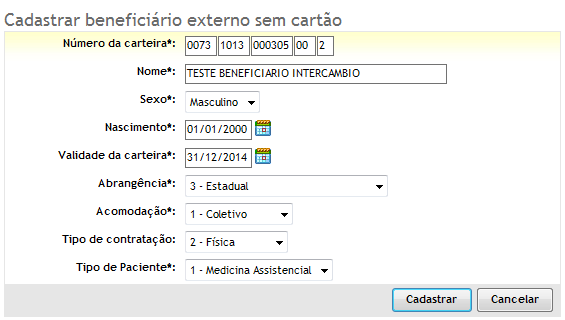 Cadastrar beneficiário externo sem cartão

Número da carteira*: 0073 1013 000305 00 2

Nome*: TESTE BENEFICIARIO INTERCAMBIO

Sexo*: Masculino

Nascimento*: 01/01/2000

Validade da carteira*: 31/12/2014

Abrangência*: 3 - Estadual

Acomodação*: 1 - Coletivo

Tipo de contratação: 2 - Física

Tipo de Paciente*: 1 - Medicina Assistencial

Cadastrar Cancelar